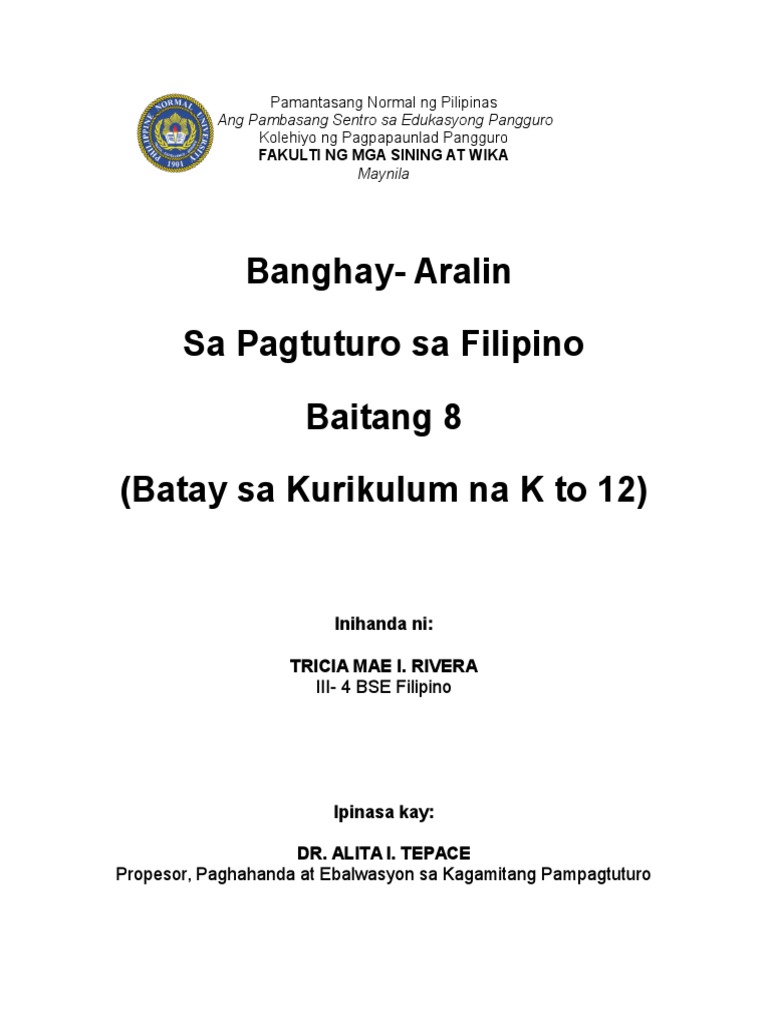 PHILIPPINE NORMAL UNIVERSITY
1901

Pamantasang Normal ng Pilipinas
Ang Pambasang Sentro sa Edukasyong Pangguro
Kolehiyo ng Pagpapaunlad Pangguro
FAKULTI NG MGA SINING AT WIKA
Maynila

Banghay- Aralin

Sa Pagtuturo sa Filipino

Baitang 8

(Batay sa Kurikulum na K to 12)

Inihanda ni:

TRICIA MAE I. RIVERA
III- 4 BSE Filipino

Ipinasa kay:

DR. ALITA I. TEPACE
Propesor, Paghahanda at Ebalwasyon sa Kagamitang Pampagtuturo